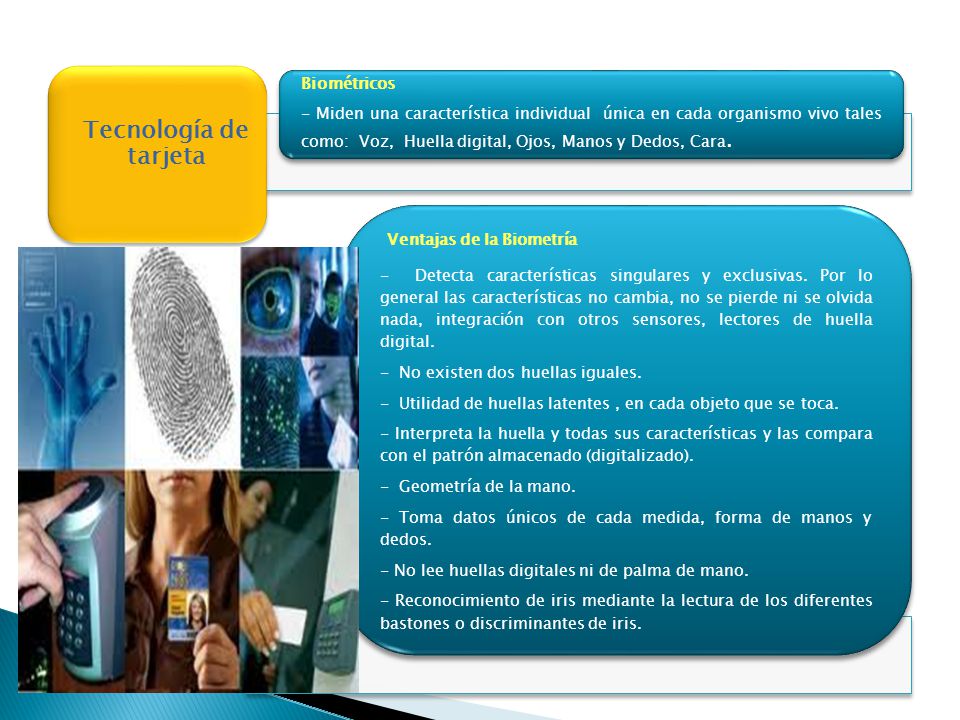 Tecnología de tarjeta

Biométricos

- Miden una característica individual única en cada organismo vivo tales como: Voz, Huella digital, Ojos, Manos y Dedos, Cara.

Ventajas de la Biometría

- Detecta características singulares y exclusivas. Por lo general las características no cambia, no se pierde ni se olvida nada, integración con otros sensores, lectores de huella digital.

- No existen dos huellas iguales.

- Utilidad de huellas latentes , en cada objeto que se toca.

- Interpreta la huella y todas sus características y las compara con el patrón almacenado (digitalizado).

- Geometría de la mano.

- Toma datos únicos de cada medida, forma de manos y dedos.

- No lee huellas digitales ni de palma de mano.

- Reconocimiento de iris mediante la lectura de los diferentes bastones o discriminantes de iris.